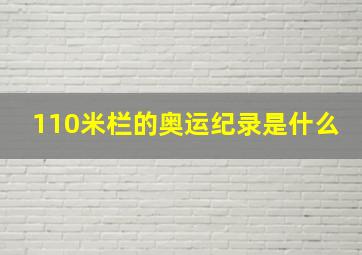 110米栏的奥运纪录是什么